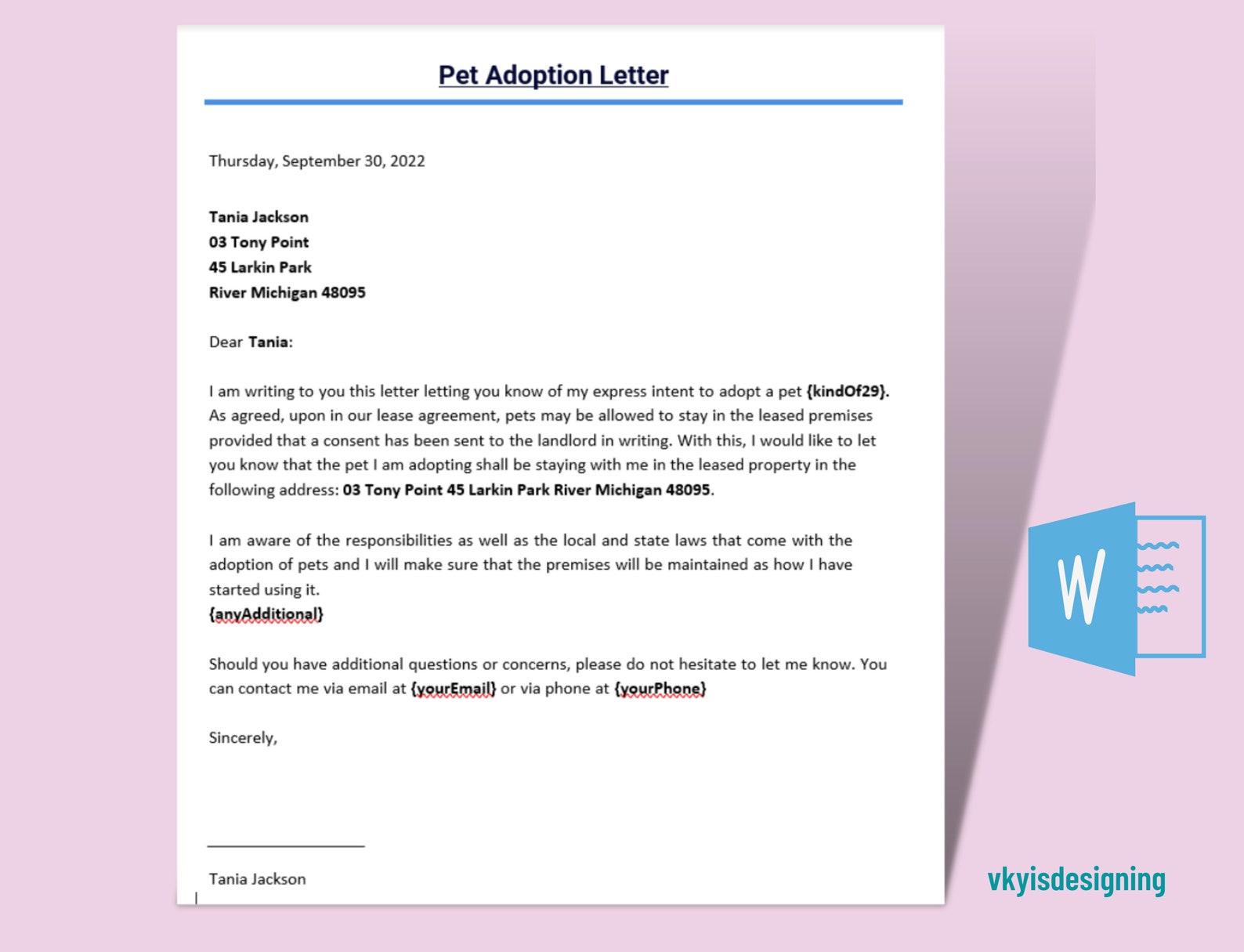 Pet Adoption Letter

Thursday, September 30, 2022

Tania Jackson
03 Tony Point
45 Larkin Park
River Michigan 48095

Dear Tania:

I am writing to you this letter letting you know of my express intent to adopt a pet {kindOf29}. As agreed, upon in our lease agreement, pets may be allowed to stay in the leased premises provided that a consent has been sent to the landlord in writing. With this, I would like to let you know that the pet I am adopting shall be staying with me in the leased property in the following address: 03 Tony Point 45 Larkin Park River Michigan 48095.

I am aware of the responsibilities as well as the local and state laws that come with the adoption of pets and I will make sure that the premises will be maintained as how I have started using it.
{anyAdditional}

Should you have additional questions or concerns, please do not hesitate to let me know. You can contact me via email at {yourEmail} or via phone at {yourPhone}

Sincerely,

Tania Jackson

W

vkyisdesigning